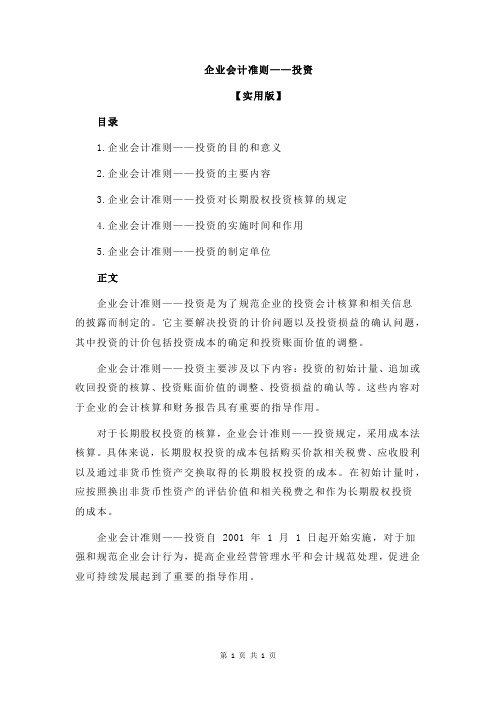 企业会计准则——投资

【实用版】

目录

1.企业会计准则——投资的目的和意义

2.企业会计准则——投资的主要内容

3.企业会计准则——投资对长期股权投资核算的规定

4.企业会计准则——投资的实施时间和作用

5.企业会计准则——投资的制定单位

正文

企业会计准则——投资是为了规范企业的投资会计核算和相关信息的披露而制定的。它主要解决投资的计价问题以及投资损益的确认问题，其中投资的计价包括投资成本的确定和投资账面价值的调整。

企业会计准则——投资主要涉及以下内容：投资的初始计量、追加或收回投资的核算、投资账面价值的调整、投资损益的确认等。这些内容对于企业的会计核算和财务报告具有重要的指导作用。

对于长期股权投资的核算，企业会计准则——投资规定，采用成本法核算。具体来说，长期股权投资的成本包括购买价款相关税费、应收股利以及通过非货币性资产交换取得的长期股权投资的成本。在初始计量时，应按照换出非货币性资产的评估价值和相关税费之和作为长期股权投资的成本。

企业会计准则——投资自 2001 年 1 月 1 日起开始实施，对于加强和规范企业会计行为，提高企业经营管理水平和会计规范处理，促进企业可持续发展起到了重要的指导作用。

第 1 页 共 1 页